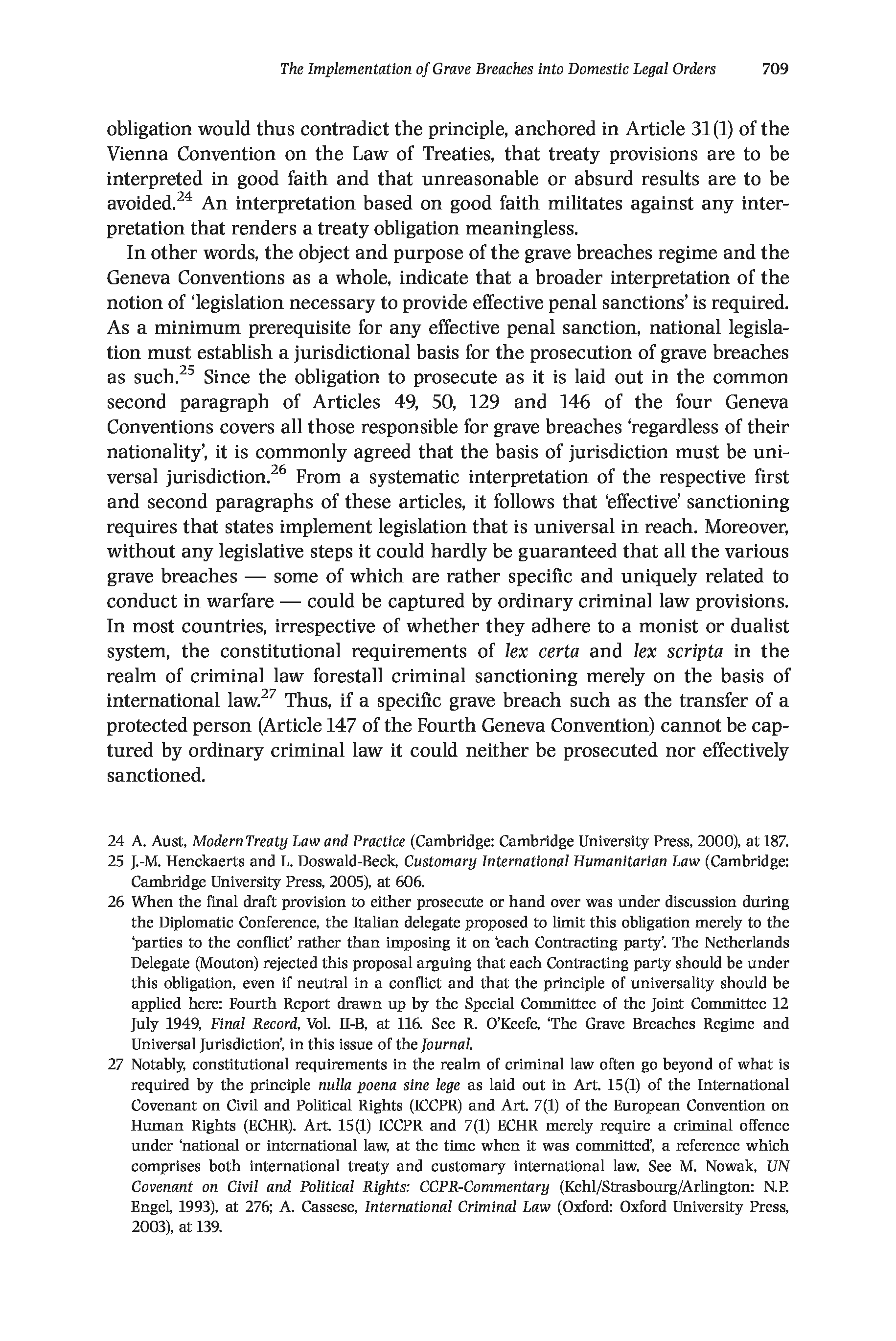 The Implementation of Grave Breaches into Domestic Legal Orders 709

obligation would thus contradict the principle, anchored in Article 31(1) of the Vienna Convention on the Law of Treaties, that treaty provisions are to be interpreted in good faith and that unreasonable or absurd results are to be avoided.$^{24}$ An interpretation based on good faith militates against any interpretation that renders a treaty obligation meaningless.

In other words, the object and purpose of the grave breaches regime and the Geneva Conventions as a whole, indicate that a broader interpretation of the notion of 'legislation necessary to provide effective penal sanctions' is required. As a minimum prerequisite for any effective penal sanction, national legislation must establish a jurisdictional basis for the prosecution of grave breaches as such.$^{25}$ Since the obligation to prosecute as it is laid out in the common second paragraph of Articles 49, 50, 129 and 146 of the four Geneva Conventions covers all those responsible for grave breaches 'regardless of their nationality', it is commonly agreed that the basis of jurisdiction must be universal jurisdiction.$^{26}$ From a systematic interpretation of the respective first and second paragraphs of these articles, it follows that 'effective' sanctioning requires that states implement legislation that is universal in reach. Moreover, without any legislative steps it could hardly be guaranteed that all the various grave breaches — some of which are rather specific and uniquely related to conduct in warfare — could be captured by ordinary criminal law provisions. In most countries, irrespective of whether they adhere to a monist or dualist system, the constitutional requirements of lex certa and lex scripta in the realm of criminal law forestall criminal sanctioning merely on the basis of international law.$^{27}$ Thus, if a specific grave breach such as the transfer of a protected person (Article 147 of the Fourth Geneva Convention) cannot be captured by ordinary criminal law it could neither be prosecuted nor effectively sanctioned.

24 A. Aust, Modern Treaty Law and Practice (Cambridge: Cambridge University Press, 2000), at 187.
25 J.-M. Henckaerts and L. Doswald-Beck, Customary International Humanitarian Law (Cambridge: Cambridge University Press, 2005), at 606.
26 When the final draft provision to either prosecute or hand over was under discussion during the Diplomatic Conference, the Italian delegate proposed to limit this obligation merely to the 'parties to the conflict' rather than imposing it on 'each Contracting party'. The Netherlands Delegate (Mouton) rejected this proposal arguing that each Contracting party should be under this obligation, even if neutral in a conflict and that the principle of universality should be applied here: Fourth Report drawn up by the Special Committee of the Joint Committee 12 July 1949, Final Record, Vol. II-B, at 116. See R. O'Keefe, 'The Grave Breaches Regime and Universal Jurisdiction', in this issue of the Journal.
27 Notably, constitutional requirements in the realm of criminal law often go beyond of what is required by the principle nulla poena sine lege as laid out in Art. 15(1) of the International Covenant on Civil and Political Rights (ICCPR) and Art. 7(1) of the European Convention on Human Rights (ECHR). Art. 15(1) ICCPR and 7(1) ECHR merely require a criminal offence under 'national or international law, at the time when it was committed', a reference which comprises both international treaty and customary international law. See M. Nowak, UN Covenant on Civil and Political Rights: CCPR-Commentary (Kehl/Strasbourg/Arlington: N.P. Engel, 1993), at 276; A. Cassese, International Criminal Law (Oxford: Oxford University Press, 2003), at 139.